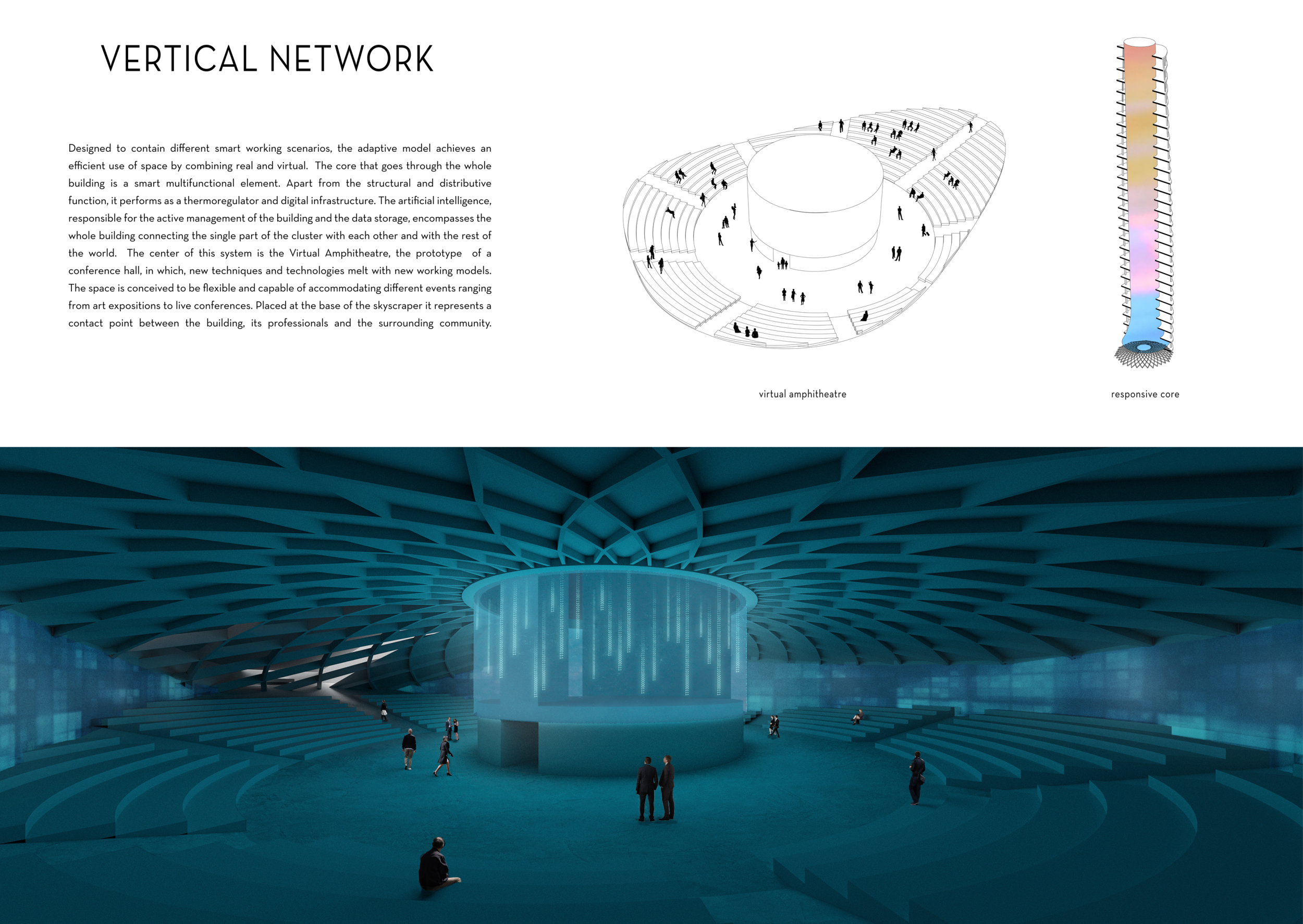 VERTICAL NETWORK

Designed to contain different smart working scenarios, the adaptive model achieves an efficient use of space by combining real and virtual. The core that goes through the whole building is a smart multifunctional element. Apart from the structural and distributive function, it performs as a thermoregulator and digital infrastructure. The artificial intelligence, responsible for the active management of the building and the data storage, encompasses the whole building connecting the single part of the cluster with each other and with the rest of the world. The center of this system is the Virtual Amphitheatre, the prototype of a conference hall, in which, new techniques and technologies melt with new working models. The space is conceived to be flexible and capable of accommodating different events ranging from art expositions to live conferences. Placed at the base of the skyscraper it represents a contact point between the building, its professionals and the surrounding community.

virtual amphitheatre

responsive core